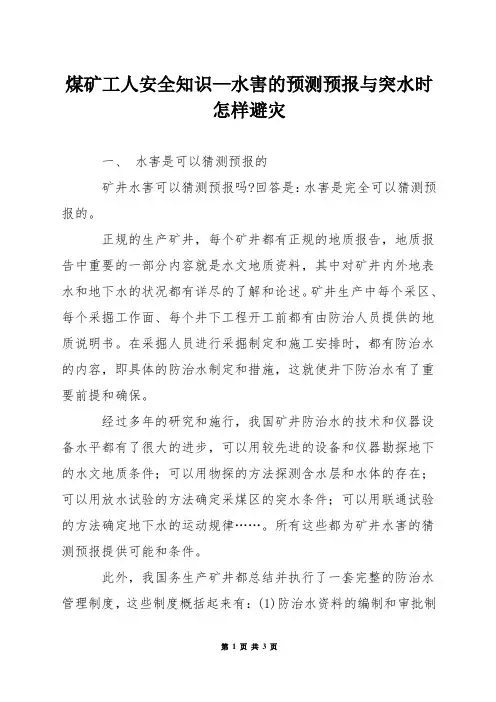 煤矿工人安全知识—水害的预测预报与突水时怎样避灾

一、　水害是可以猜测预报的

矿井水害可以猜测预报吗?回答是：水害是完全可以猜测预报的。

正规的生产矿井，每个矿井都有正规的地质报告，地质报告中重要的一部分内容就是水文地质资料，其中对矿井内外地表水和地下水的状况都有详尽的了解和论述。矿井生产中每个采区、每个采掘工作面、每个井下工程开工前都有由防治人员提供的地质说明书。在采掘人员进行采掘制定和施工安排时，都有防治水的内容，即具体的防治水制定和措施，这就使井下防治水有了重要前提和确保。

经过多年的研究和施行，我国矿井防治水的技术和仪器设备水平都有了很大的进步，可以用较先进的设备和仪器勘探地下的水文地质条件；可以用物探的方法探测含水层和水体的存在；可以用放水试验的方法确定采煤区的突水条件；可以用联通试验的方法确定地下水的运动规律……。所有这些都为矿井水害的猜测预报提供可能和条件。

此外，我国务生产矿井都总结并执行了一套完整的防治水管理制度，这些制度概括起来有：(1)防治水资料的编制和审批制

第 1 页 共 3 页